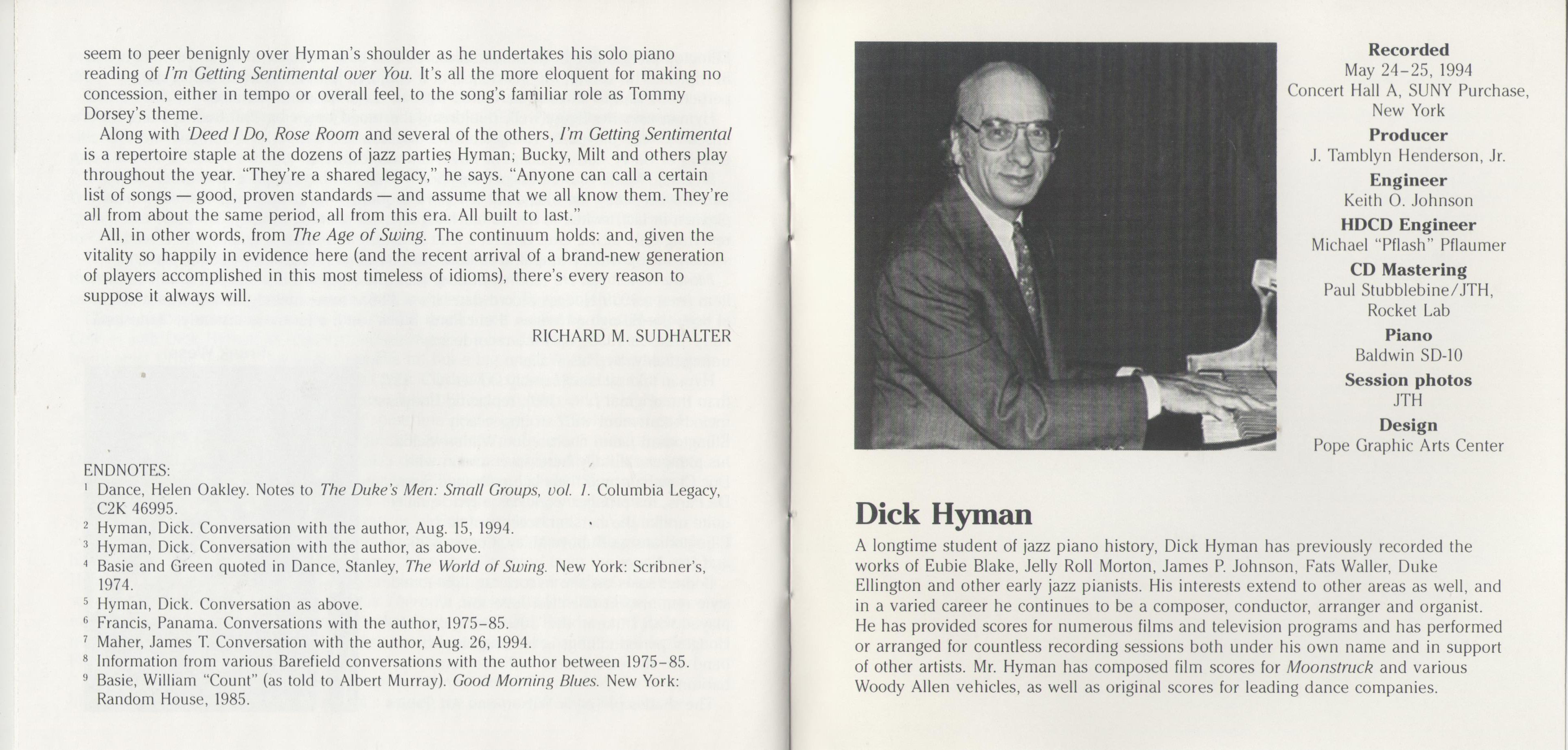 seem to peer benignly over Hyman's shoulder as he undertakes his solo piano reading of I'm Getting Sentimental over You. It's all the more eloquent for making no concession, either in tempo or overall feel, to the song's familiar role as Tommy Dorsey's theme.

Along with 'Deed I Do, Rose Room and several of the others, I'm Getting Sentimental is a repertoire staple at the dozens of jazz parties Hyman, Bucky, Milt and others play throughout the year. "They're a shared legacy," he says. "Anyone can call a certain list of songs — good, proven standards — and assume that we all know them. They're all from about the same period, all from this era. All built to last."

All, in other words, from The Age of Swing. The continuum holds: and, given the vitality so happily in evidence here (and the recent arrival of a brand-new generation of players accomplished in this most timeless of idioms), there's every reason to suppose it always will.

RICHARD M. SUDHALTER

ENDNOTES:
$^1$ Dance, Helen Oakley. Notes to The Duke's Men: Small Groups, vol. 1. Columbia Legacy, C2K 46995.
$^2$ Hyman, Dick. Conversation with the author, Aug. 15, 1994.
$^3$ Hyman, Dick. Conversation with the author, as above.
$^4$ Basie and Green quoted in Dance, Stanley, The World of Swing. New York: Scribner's, 1974.
$^5$ Hyman, Dick. Conversation as above.
$^6$ Francis, Panama. Conversations with the author, 1975–85.
$^7$ Maher, James T. Conversation with the author, Aug. 26, 1994.
$^8$ Information from various Barefield conversations with the author between 1975–85.
$^9$ Basie, William "Count" (as told to Albert Murray). Good Morning Blues. New York: Random House, 1985.

Recorded
May 24–25, 1994
Concert Hall A, SUNY Purchase, New York
Producer
J. Tamblyn Henderson, Jr.
Engineer
Keith O. Johnson
HDCD Engineer
Michael "Pflash" Pflaumer
CD Mastering
Paul Stubblebine/JTH, Rocket Lab
Piano
Baldwin SD-10
Session photos
JTH
Design
Pope Graphic Arts Center

Dick Hyman
A longtime student of jazz piano history, Dick Hyman has previously recorded the works of Eubie Blake, Jelly Roll Morton, James P. Johnson, Fats Waller, Duke Ellington and other early jazz pianists. His interests extend to other areas as well, and in a varied career he continues to be a composer, conductor, arranger and organist. He has provided scores for numerous films and television programs and has performed or arranged for countless recording sessions both under his own name and in support of other artists. Mr. Hyman has composed film scores for Moonstruck and various Woody Allen vehicles, as well as original scores for leading dance companies.